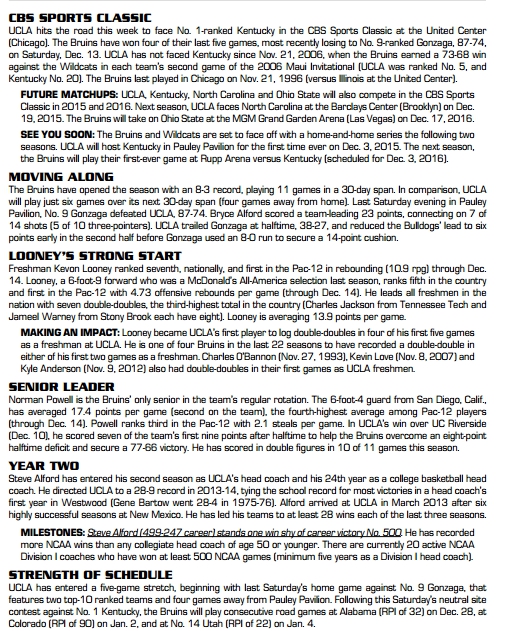 CBS SPORTS CLASSIC
UCLA hits the road this week to face No. 1-ranked Kentucky in the CBS Sports Classic at the United Center (Chicago). The Bruins have won four of their last five games, most recently losing to No. 9-ranked Gonzaga, 87-74, on Saturday, Dec. 13. UCLA has not faced Kentucky since Nov. 21, 2006, when the Bruins earned a 73-68 win against the Wildcats in each team's second game of the 2006 Maui Invitational (UCLA was ranked No. 5, and Kentucky No. 20). The Bruins last played in Chicago on Nov. 21, 1996 (versus Illinois at the United Center).

FUTURE MATCHUPS: UCLA, Kentucky, North Carolina and Ohio State will also compete in the CBS Sports Classic in 2015 and 2016. Next season, UCLA faces North Carolina at the Barclays Center (Brooklyn) on Dec. 19, 2015. The Bruins will take on Ohio State at the MGM Grand Garden Arena (Las Vegas) on Dec. 17, 2016.

SEE YOU SOON: The Bruins and Wildcats are set to face off with a home-and-home series the following two seasons. UCLA will host Kentucky in Pauley Pavilion for the first time ever on Dec. 3, 2015. The next season, the Bruins will play their first-ever game at Rupp Arena versus Kentucky (scheduled for Dec. 3, 2016).

MOVING ALONG
The Bruins have opened the season with an 8-3 record, playing 11 games in a 30-day span. In comparison, UCLA will play just six games over its next 30-day span (four games away from home). Last Saturday evening in Pauley Pavilion, No. 9 Gonzaga defeated UCLA, 87-74. Bryce Alford scored a team-leading 23 points, connecting on 7 of 14 shots (5 of 10 three-pointers). UCLA trailed Gonzaga at halftime, 38-27, and reduced the Bulldogs' lead to six points early in the second half before Gonzaga used an 8-0 run to secure a 14-point cushion.

LOONEY'S STRONG START
Freshman Kevon Looney ranked seventh, nationally, and first in the Pac-12 in rebounding (10.9 rpg) through Dec. 14. Looney, a 6-foot-9 forward who was a McDonald's All-America selection last season, ranks fifth in the country and first in the Pac-12 with 4.73 offensive rebounds per game (through Dec. 14). He leads all freshmen in the nation with seven double-doubles, the third-highest total in the country (Charles Jackson from Tennessee Tech and Jameel Warney from Stony Brook each have eight). Looney is averaging 13.9 points per game.

MAKING AN IMPACT: Looney became UCLA's first player to log double-doubles in four of his first five games as a freshman at UCLA. He is one of four Bruins in the last 22 seasons to have recorded a double-double in either of his first two games as a freshman. Charles O'Bannon (Nov. 27, 1993), Kevin Love (Nov. 8, 2007) and Kyle Anderson (Nov. 9, 2012) also had double-doubles in their first games as UCLA freshmen.

SENIOR LEADER
Norman Powell is the Bruins' only senior in the team's regular rotation. The 6-foot-4 guard from San Diego, Calif., has averaged 17.4 points per game (second on the team), the fourth-highest average among Pac-12 players (through Dec. 14). Powell ranks third in the Pac-12 with 2.1 steals per game. In UCLA's win over UC Riverside (Dec. 10), he scored seven of the team's first nine points after halftime to help the Bruins overcome an eight-point halftime deficit and secure a 77-66 victory. He has scored in double figures in 10 of 11 games this season.

YEAR TWO
Steve Alford has entered his second season as UCLA's head coach and his 24th year as a college basketball head coach. He directed UCLA to a 28-9 record in 2013-14, tying the school record for most victories in a head coach's first year in Westwood (Gene Bartow went 28-4 in 1975-76). Alford arrived at UCLA in March 2013 after six highly successful seasons at New Mexico. He has led his teams to at least 28 wins each of the last three seasons.

MILESTONES: Steve Alford (499-247 career) stands one win shy of career victory No. 500. He has recorded more NCAA wins than any collegiate head coach of age 50 or younger. There are currently 20 active NCAA Division I coaches who have won at least 500 NCAA games (minimum five years as a Division I head coach).

STRENGTH OF SCHEDULE
UCLA has entered a five-game stretch, beginning with last Saturday's home game against No. 9 Gonzaga, that features two top-10 ranked teams and four games away from Pauley Pavilion. Following this Saturday's neutral site contest against No. 1 Kentucky, the Bruins will play consecutive road games at Alabama (RPI of 32) on Dec. 28, at Colorado (RPI of 90) on Jan. 2, and at No. 14 Utah (RPI of 22) on Jan. 4.